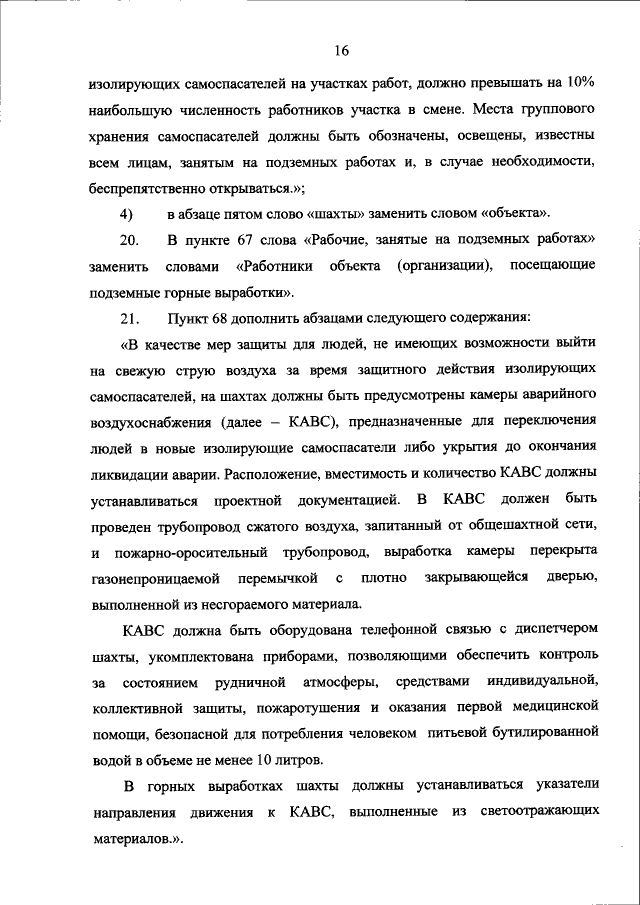 16

изолирующих самоспасателей на участках работ, должно превышать на 10% наибольшую численность работников участка в смене. Места группового хранения самоспасателей должны быть обозначены, освещены, известны всем лицам, занятым на подземных работах и, в случае необходимости, беспрепятственно открываться.»;

4) в абзаце пятом слово «шахты» заменить словом «объекта».

20. В пункте 67 слова «Рабочие, занятые на подземных работах» заменить словами «Работники объекта (организации), посещающие подземные горные выработки».

21. Пункт 68 дополнить абзацами следующего содержания:

«В качестве мер защиты для людей, не имеющих возможности выйти на свежую струю воздуха за время защитного действия изолирующих самоспасателей, на шахтах должны быть предусмотрены камеры аварийного воздухоснабжения (далее – КАВС), предназначенные для переключения людей в новые изолирующие самоспасатели либо укрытия до окончания ликвидации аварии. Расположение, вместимость и количество КАВС должны устанавливаться проектной документацией. В КАВС должен быть проведен трубопровод сжатого воздуха, запитанный от общешахтной сети, и пожарно-оросительный трубопровод, выработка камеры перекрыта газонепроницаемой перемычкой с плотно закрывающейся дверью, выполненной из несгораемого материала.

КАВС должна быть оборудована телефонной связью с диспетчером шахты, укомплектована приборами, позволяющими обеспечить контроль за состоянием рудничной атмосферы, средствами индивидуальной, коллективной защиты, пожаротушения и оказания первой медицинской помощи, безопасной для потребления человеком питьевой бутилированной водой в объеме не менее 10 литров.

В горных выработках шахты должны устанавливаться указатели направления движения к КАВС, выполненные из светоотражающих материалов.».